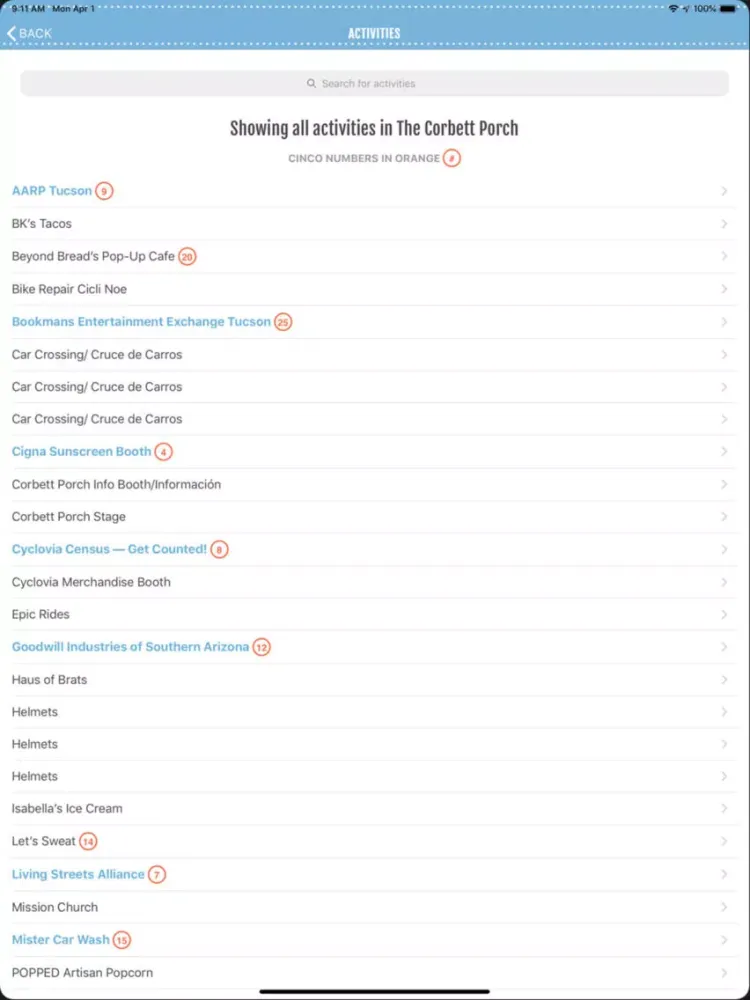 9:11 AM Mon Apr 1
100%

BACK
ACTIVITIES

Search for activities

Showing all activities in The Corbett Porch

CINCO NUMBERS IN ORANGE #

AARP Tucson 9

BK's Tacos

Beyond Bread's Pop-Up Cafe 20

Bike Repair Cicli Noe

Bookmans Entertainment Exchange Tucson 25

Car Crossing/ Cruce de Carros

Car Crossing/ Cruce de Carros

Car Crossing/ Cruce de Carros

Cigna Sunscreen Booth 4

Corbett Porch Info Booth/Información

Corbett Porch Stage

Cyclovia Census — Get Counted! 8

Cyclovia Merchandise Booth

Epic Rides

Goodwill Industries of Southern Arizona 12

Haus of Brats

Helmets

Helmets

Helmets

Isabella's Ice Cream

Let's Sweat 14

Living Streets Alliance 7

Mission Church

Mister Car Wash 15

POPPED Artisan Popcorn